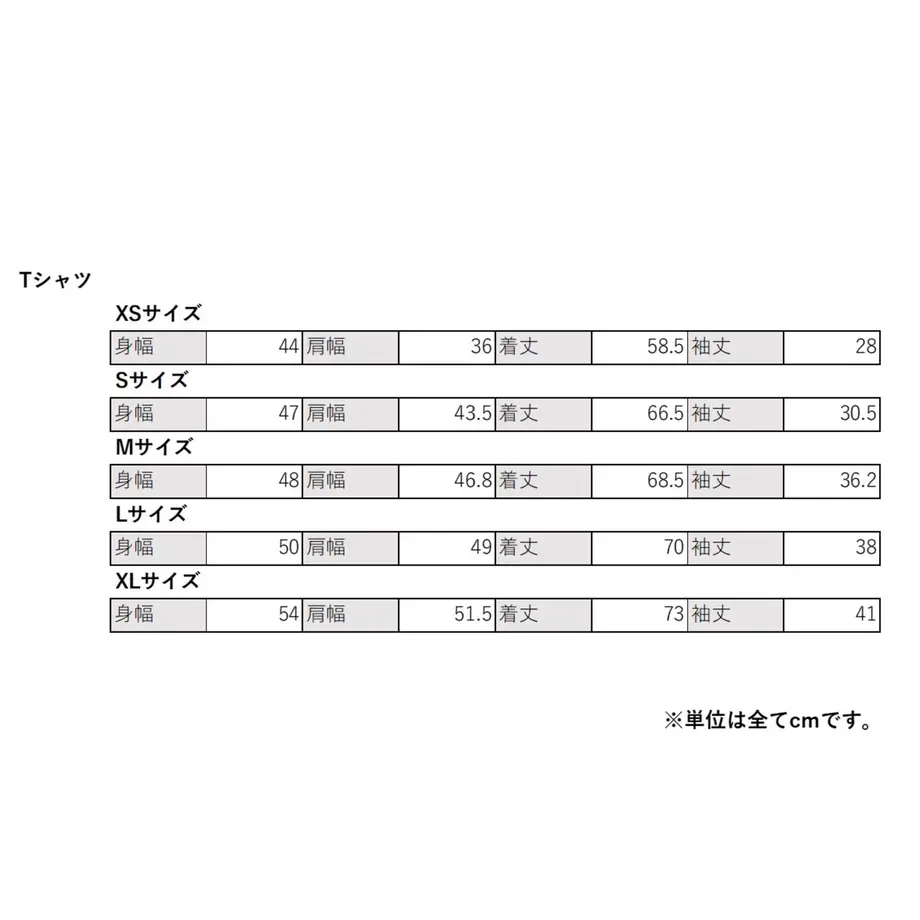 Tシャツ

XSサイズ

| 身幅 | 44 | 肩幅 | 36 | 着丈 | 58.5 | 袖丈 | 28 |
|---|---|---|---|---|---|---|---|

Sサイズ

| 身幅 | 47 | 肩幅 | 43.5 | 着丈 | 66.5 | 袖丈 | 30.5 |
|---|---|---|---|---|---|---|---|

Mサイズ

| 身幅 | 48 | 肩幅 | 46.8 | 着丈 | 68.5 | 袖丈 | 36.2 |
|---|---|---|---|---|---|---|---|

Lサイズ

| 身幅 | 50 | 肩幅 | 49 | 着丈 | 70 | 袖丈 | 38 |
|---|---|---|---|---|---|---|---|

XLサイズ

| 身幅 | 54 | 肩幅 | 51.5 | 着丈 | 73 | 袖丈 | 41 |
|---|---|---|---|---|---|---|---|

※単位は全てcmです。